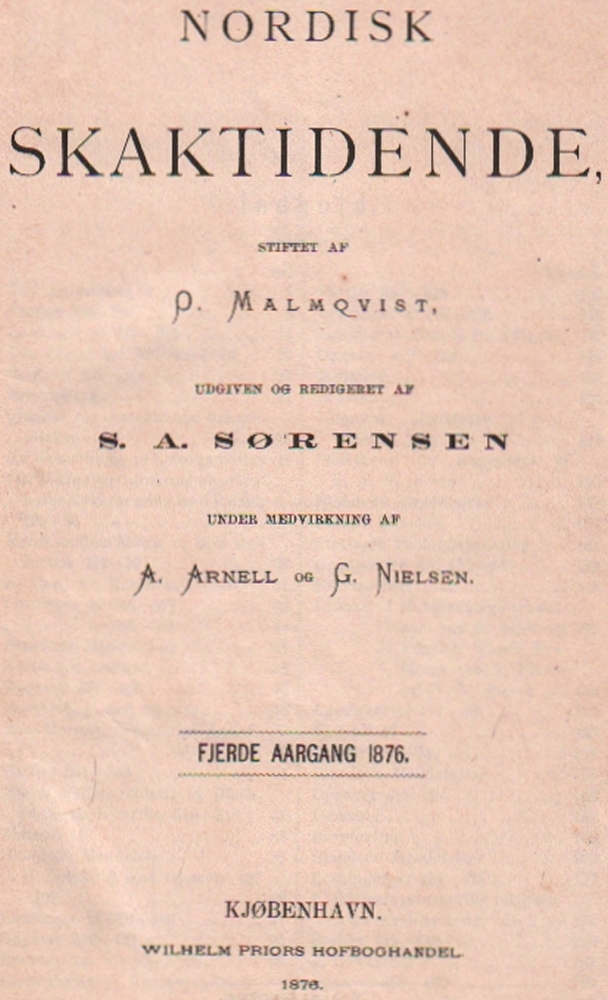 NORDISK

SKAKTIDENDE,

STIFTET AF

O. MALMQVIST,

UDGIVEN OG REDIGERET AF

S. A. SØRENSEN

UNDER MEDVIRKNING AF

A. ARNELL OG G. NIELSEN.

FJERDE AARGANG 1876.

KJØBENHAVN.

WILHELM PRIORS HOFBOGHANDEL.

1876.